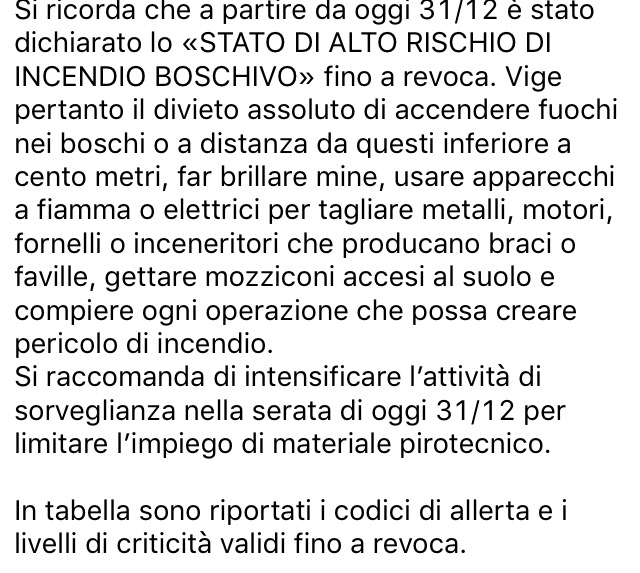 Si ricorda che a partire da oggi 31/12 è stato dichiarato lo «STATO DI ALTO RISCHIO DI INCENDIO BOSCHIVO» fino a revoca. Vige pertanto il divieto assoluto di accendere fuochi nei boschi o a distanza da questi inferiore a cento metri, far brillare mine, usare apparecchi a fiamma o elettrici per tagliare metalli, motori, fornelli o inceneritori che producano braci o faville, gettare mozziconi accesi al suolo e compiere ogni operazione che possa creare pericolo di incendio.
Si raccomanda di intensificare l'attività di sorveglianza nella serata di oggi 31/12 per limitare l'impiego di materiale pirotecnico.

In tabella sono riportati i codici di allerta e i livelli di criticità validi fino a revoca.